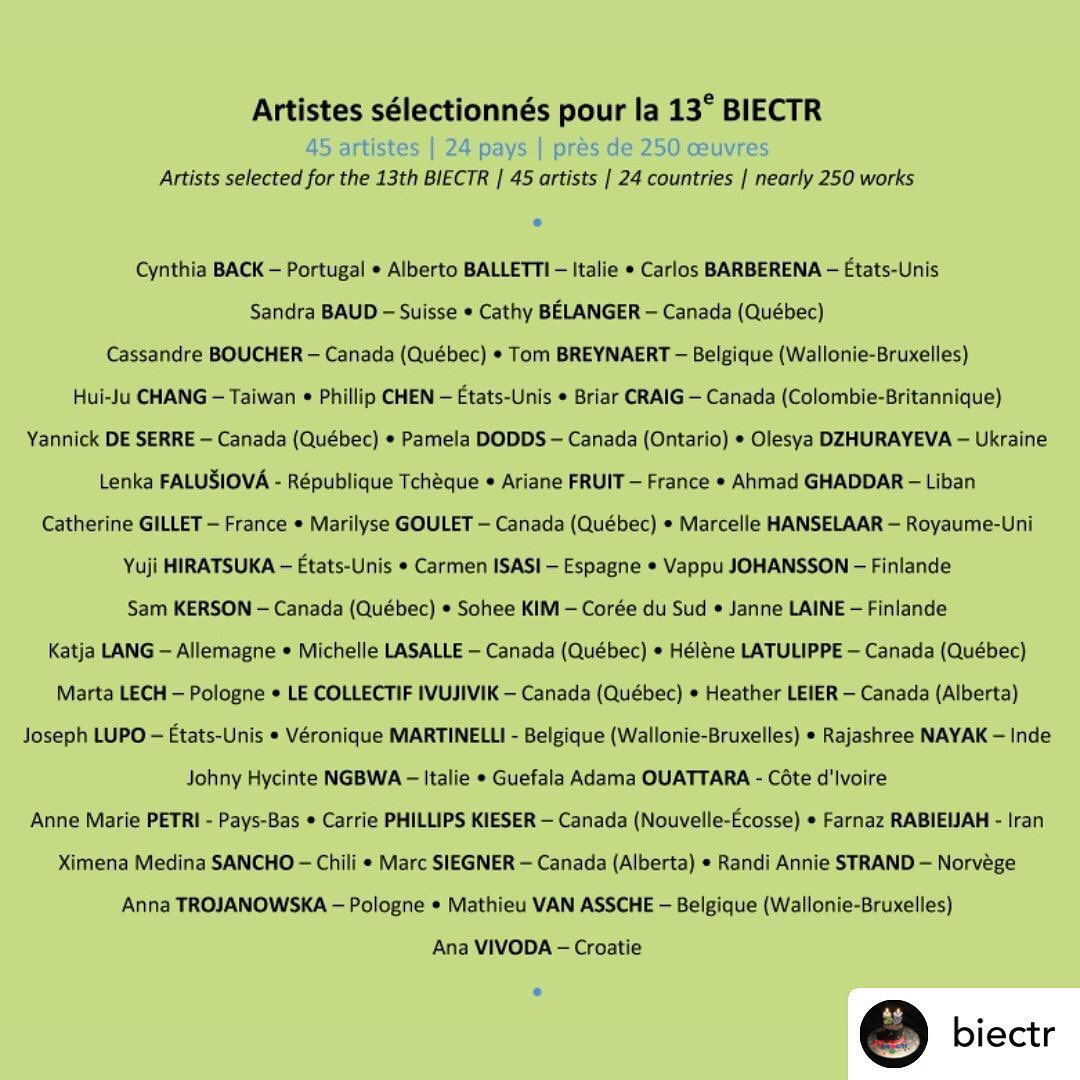 Artistes sélectionnés pour la 13$^e$ BIECTR

45 artistes | 24 pays | près de 250 œuvres

Artists selected for the 13th BIECTR | 45 artists | 24 countries | nearly 250 works

•

Cynthia BACK – Portugal • Alberto BALLETTI – Italie • Carlos BARBERENA – États-Unis

Sandra BAUD – Suisse • Cathy BÉLANGER – Canada (Québec)

Cassandre BOUCHER – Canada (Québec) • Tom BREYNAERT – Belgique (Wallonie-Bruxelles)

Hui-Ju CHANG – Taiwan • Phillip CHEN – États-Unis • Briar CRAIG – Canada (Colombie-Britannique)

Yannick DE SERRE – Canada (Québec) • Pamela DODDS – Canada (Ontario) • Olesya DZHURAYEVA – Ukraine

Lenka FALUŠIOVÁ - République Tchèque • Ariane FRUIT – France • Ahmad GHADDAR – Liban

Catherine GILLET – France • Marilyse GOULET – Canada (Québec) • Marcelle HANSELAAR – Royaume-Uni

Yuji HIRATSUKA – États-Unis • Carmen ISASI – Espagne • Vappu JOHANSSON – Finlande

Sam KERSON – Canada (Québec) • Sohee KIM – Corée du Sud • Janne LAINE – Finlande

Katja LANG – Allemagne • Michelle LASALLE – Canada (Québec) • Hélène LATULIPPE – Canada (Québec)

Marta LECH – Pologne • LE COLLECTIF IVUJIVIK – Canada (Québec) • Heather LEIER – Canada (Alberta)

Joseph LUPO – États-Unis • Véronique MARTINELLI - Belgique (Wallonie-Bruxelles) • Rajashree NAYAK – Inde

Johny Hycinte NGBWA – Italie • Guefala Adama OUATTARA - Côte d'Ivoire

Anne Marie PETRI - Pays-Bas • Carrie PHILLIPS KIESER – Canada (Nouvelle-Écosse) • Farnaz RABIEIJAH - Iran

Ximena Medina SANCHO – Chili • Marc SIEGNER – Canada (Alberta) • Randi Annie STRAND – Norvège

Anna TROJANOWSKA – Pologne • Mathieu VAN ASSCHE – Belgique (Wallonie-Bruxelles)

Ana VIVODA – Croatie

•

biectr